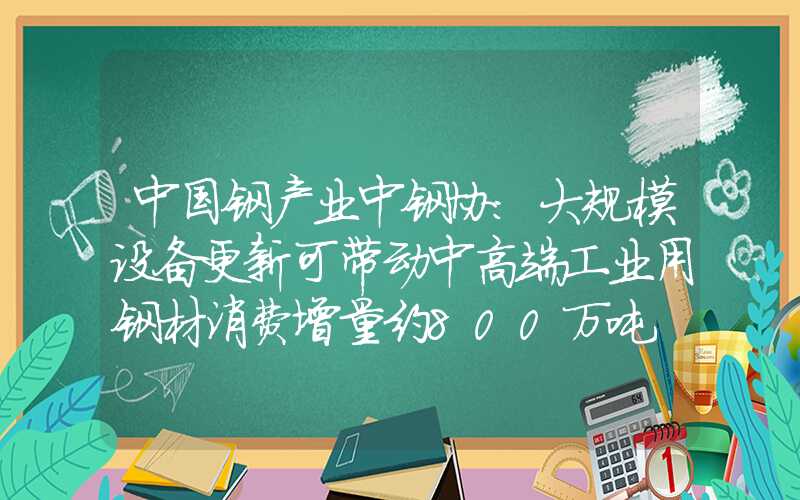 中国钢产业中钢协：大规模设备更新可带动中高端工业用钢材消费增量约800万吨